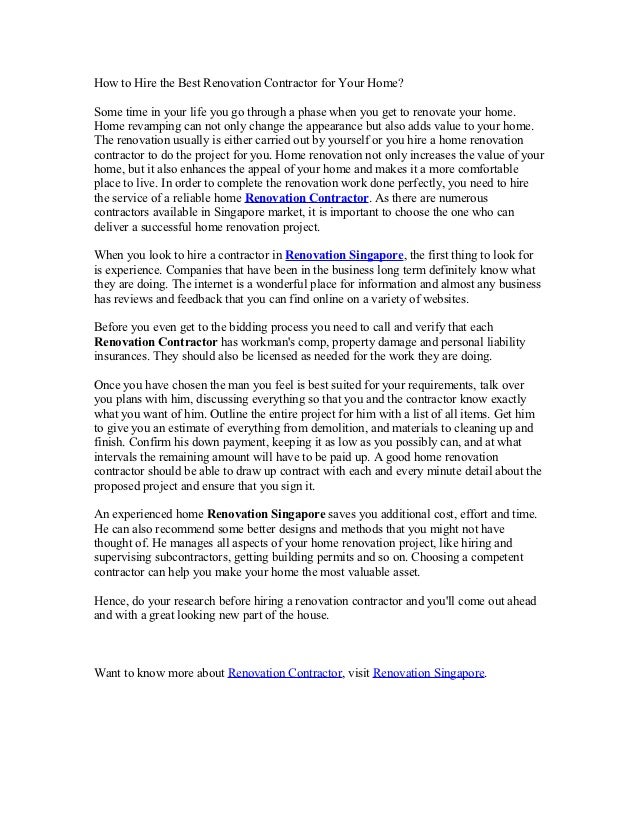 How to Hire the Best Renovation Contractor for Your Home?

Some time in your life you go through a phase when you get to renovate your home. Home revamping can not only change the appearance but also adds value to your home. The renovation usually is either carried out by yourself or you hire a home renovation contractor to do the project for you. Home renovation not only increases the value of your home, but it also enhances the appeal of your home and makes it a more comfortable place to live. In order to complete the renovation work done perfectly, you need to hire the service of a reliable home Renovation Contractor. As there are numerous contractors available in Singapore market, it is important to choose the one who can deliver a successful home renovation project.

When you look to hire a contractor in Renovation Singapore, the first thing to look for is experience. Companies that have been in the business long term definitely know what they are doing. The internet is a wonderful place for information and almost any business has reviews and feedback that you can find online on a variety of websites.

Before you even get to the bidding process you need to call and verify that each Renovation Contractor has workman's comp, property damage and personal liability insurances. They should also be licensed as needed for the work they are doing.

Once you have chosen the man you feel is best suited for your requirements, talk over you plans with him, discussing everything so that you and the contractor know exactly what you want of him. Outline the entire project for him with a list of all items. Get him to give you an estimate of everything from demolition, and materials to cleaning up and finish. Confirm his down payment, keeping it as low as you possibly can, and at what intervals the remaining amount will have to be paid up. A good home renovation contractor should be able to draw up contract with each and every minute detail about the proposed project and ensure that you sign it.

An experienced home Renovation Singapore saves you additional cost, effort and time. He can also recommend some better designs and methods that you might not have thought of. He manages all aspects of your home renovation project, like hiring and supervising subcontractors, getting building permits and so on. Choosing a competent contractor can help you make your home the most valuable asset.

Hence, do your research before hiring a renovation contractor and you'll come out ahead and with a great looking new part of the house.

Want to know more about Renovation Contractor, visit Renovation Singapore.